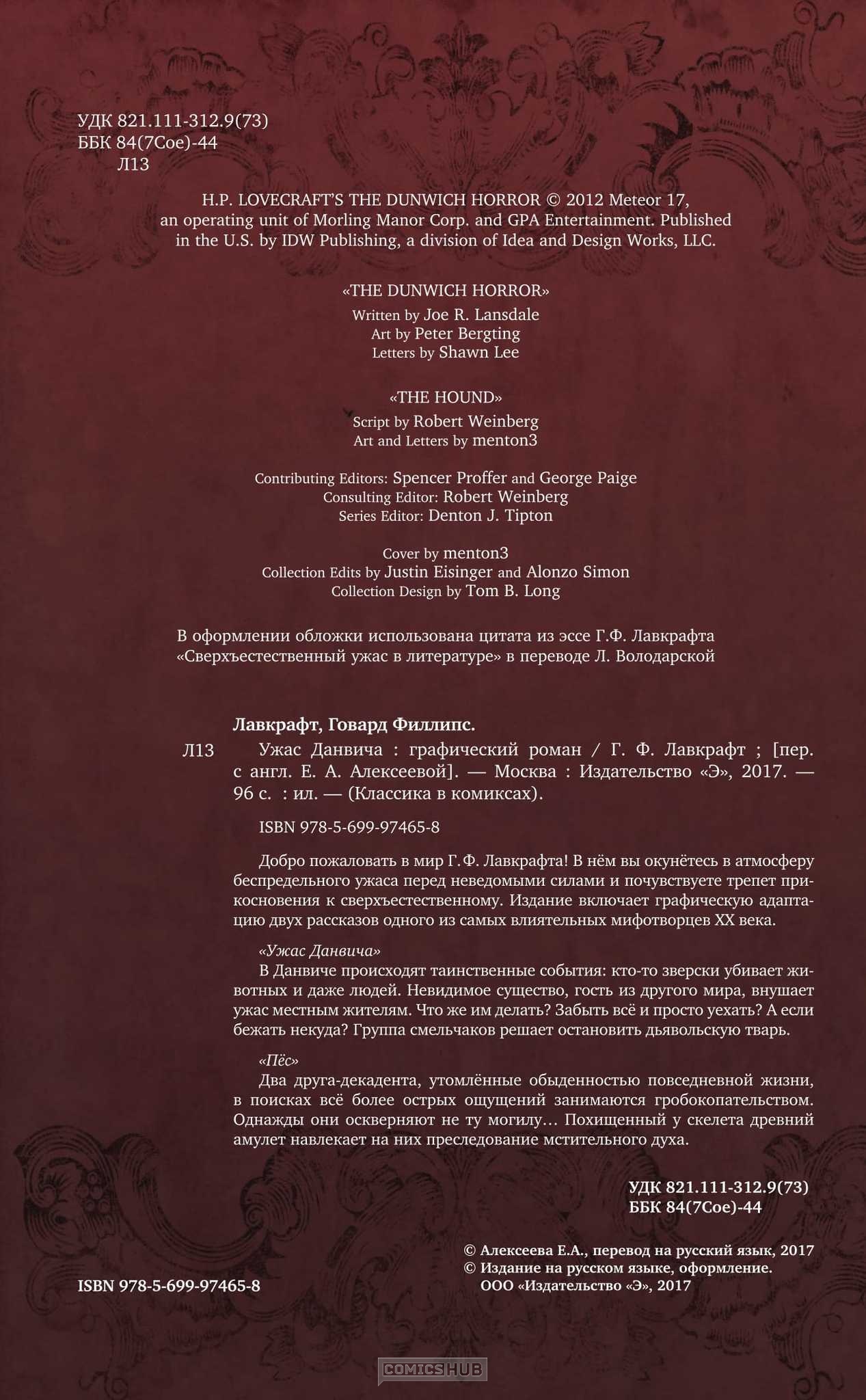 УДК 821.111-312.9(73)
ББК 84(7Сое)-44
Л13

H.P. LOVECRAFT'S THE DUNWICH HORROR © 2012 Meteor 17, an operating unit of Morling Manor Corp. and GPA Entertainment. Published in the U.S. by IDW Publishing, a division of Idea and Design Works, LLC.

«THE DUNWICH HORROR»
Written by Joe R. Lansdale
Art by Peter Bergting
Letters by Shawn Lee

«THE HOUND»
Script by Robert Weinberg
Art and Letters by menton3

Contributing Editors: Spencer Proffer and George Paige
Consulting Editor: Robert Weinberg
Series Editor: Denton J. Tipton

Cover by menton3
Collection Edits by Justin Eisinger and Alonzo Simon
Collection Design by Tom B. Long

В оформлении обложки использована цитата из эссе Г.Ф. Лавкрафта «Сверхъестественный ужас в литературе» в переводе Л. Володарской

Лавкрафт, Говард Филлипс.

Л13 Ужас Данвича : графический роман / Г. Ф. Лавкрафт ; [пер. с англ. Е. А. Алексеевой]. — Москва : Издательство «Э», 2017. — 96 с. : ил. — (Классика в комиксах).

ISBN 978-5-699-97465-8

Добро пожаловать в мир Г. Ф. Лавкрафта! В нём вы окунётесь в атмосферу беспредельного ужаса перед неведомыми силами и почувствуете трепет прикосновения к сверхъестественному. Издание включает графическую адаптацию двух рассказов одного из самых влиятельных мифотворцев XX века.

«Ужас Данвича»
В Данвиче происходят таинственные события: кто-то зверски убивает животных и даже людей. Невидимое существо, гость из другого мира, внушает ужас местным жителям. Что же им делать? Забыть всё и просто уехать? А если бежать некуда? Группа смельчаков решает остановить дьявольскую тварь.

«Пёс»
Два друга-декадента, утомлённые обыденностью повседневной жизни, в поисках всё более острых ощущений занимаются гробокопательством. Однажды они оскверняют не ту могилу… Похищенный у скелета древний амулет навлекает на них преследование мстительного духа.

УДК 821.111-312.9(73)
ББК 84(7Сое)-44

© Алексеева Е.А., перевод на русский язык, 2017
© Издание на русском языке, оформление. ООО «Издательство «Э», 2017

ISBN 978-5-699-97465-8

COMICSHUB